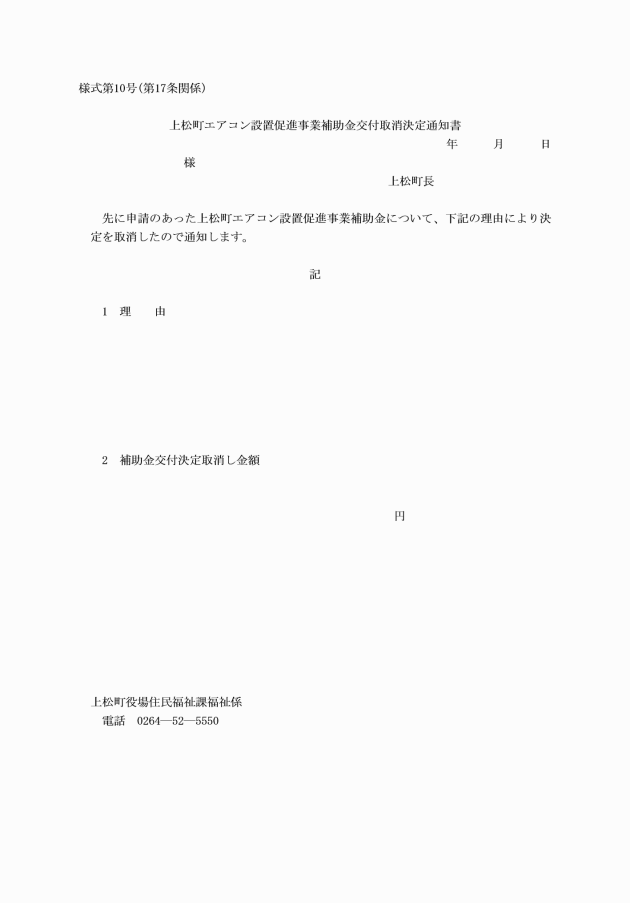 様式第10号(第17条関係)

上松町エアコン設置促進事業補助金交付取消決定通知書

年　月　日

様

上松町長

先に申請のあった上松町エアコン設置促進事業補助金について、下記の理由により決定を取消したので通知します。

記

1　理　由

2　補助金交付決定取消し金額

円

上松町役場住民福祉課福祉係
電話　0264―52―5550